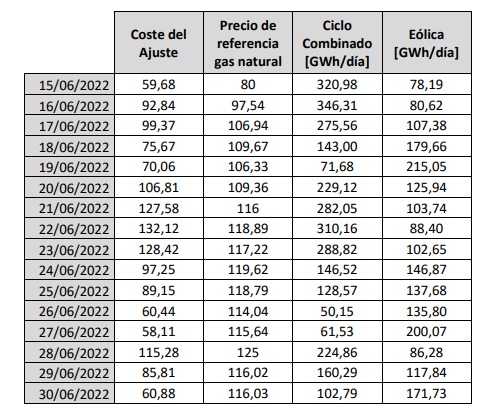 |  | Coste del Ajuste | Precio de referencia gas natural | Ciclo Combinado [GWh/día] | Eólica [GWh/día] |
|---|---|---|---|---|
| 15/06/2022 | 59,68 | 80 | 320,98 | 78,19 |
| 16/06/2022 | 92,84 | 97,54 | 346,31 | 80,62 |
| 17/06/2022 | 99,37 | 106,94 | 275,56 | 107,38 |
| 18/06/2022 | 75,67 | 109,67 | 143,00 | 179,66 |
| 19/06/2022 | 70,06 | 106,33 | 71,68 | 215,05 |
| 20/06/2022 | 106,81 | 109,36 | 229,12 | 125,94 |
| 21/06/2022 | 127,58 | 116 | 282,05 | 103,74 |
| 22/06/2022 | 132,12 | 118,89 | 310,16 | 88,40 |
| 23/06/2022 | 128,42 | 117,22 | 288,82 | 102,65 |
| 24/06/2022 | 97,25 | 119,62 | 146,52 | 146,87 |
| 25/06/2022 | 89,15 | 118,79 | 128,57 | 137,68 |
| 26/06/2022 | 60,44 | 114,04 | 50,15 | 135,80 |
| 27/06/2022 | 58,11 | 115,64 | 61,53 | 200,07 |
| 28/06/2022 | 115,28 | 125 | 224,86 | 86,28 |
| 29/06/2022 | 85,81 | 116,02 | 160,29 | 117,84 |
| 30/06/2022 | 60,88 | 116,03 | 102,79 | 171,73 |